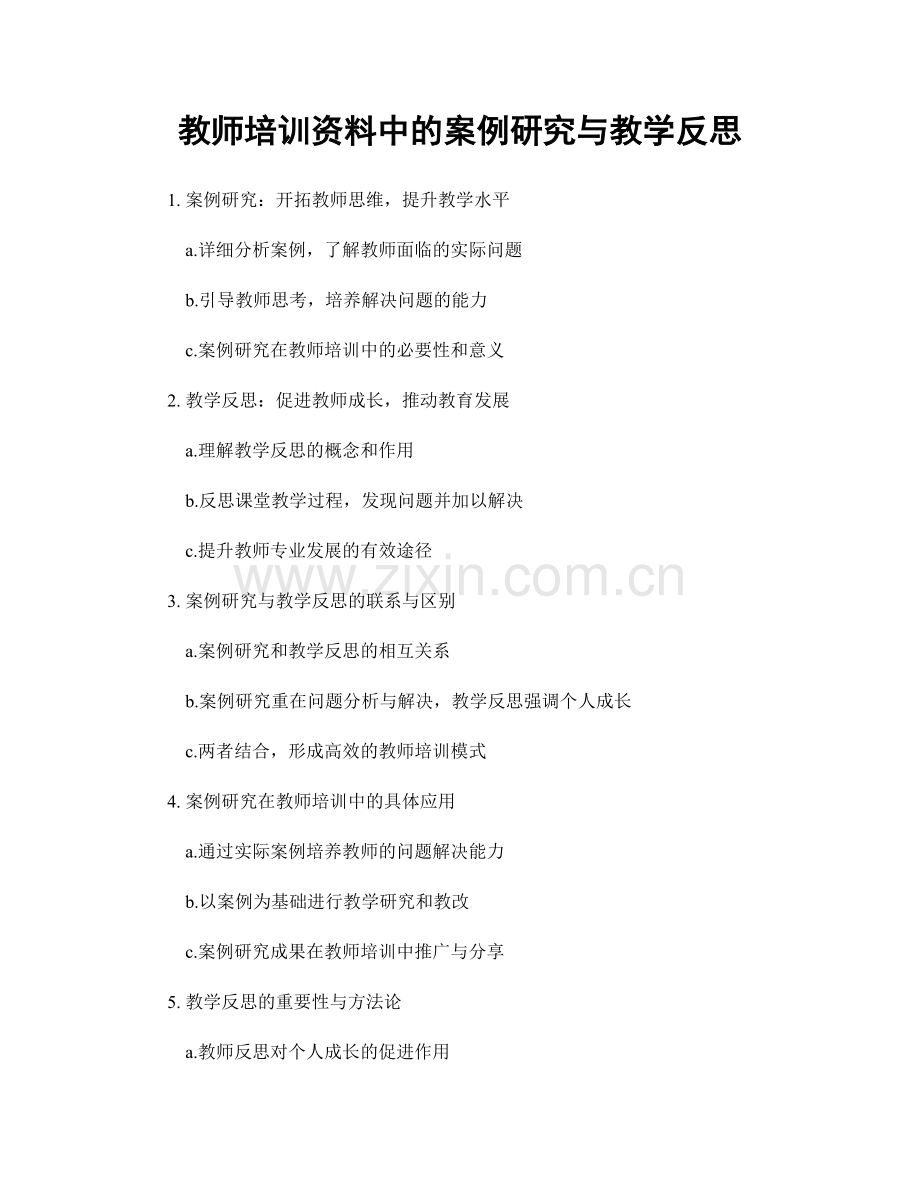 教师培训资料中的案例研究与教学反思

1. 案例研究：开拓教师思维，提升教学水平

a.详细分析案例，了解教师面临的实际问题

b.引导教师思考，培养解决问题的能力

c.案例研究在教师培训中的必要性和意义

2. 教学反思：促进教师成长，推动教育发展

a.理解教学反思的概念和作用

b.反思课堂教学过程，发现问题并加以解决

c.提升教师专业发展的有效途径

www.zixin.com.cn

3. 案例研究与教学反思的联系与区别

a.案例研究和教学反思的相互关系

b.案例研究重在问题分析与解决，教学反思强调个人成长

c.两者结合，形成高效的教师培训模式

4. 案例研究在教师培训中的具体应用

a.通过实际案例培养教师的问题解决能力

b.以案例为基础进行教学研究和教改

c.案例研究成果在教师培训中推广与分享

5. 教学反思的重要性与方法论

a.教师反思对个人成长的促进作用